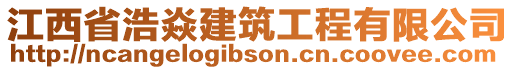 江西省浩焱建筑工程有限公司
http://ncangelogibson.cn.coovee.com